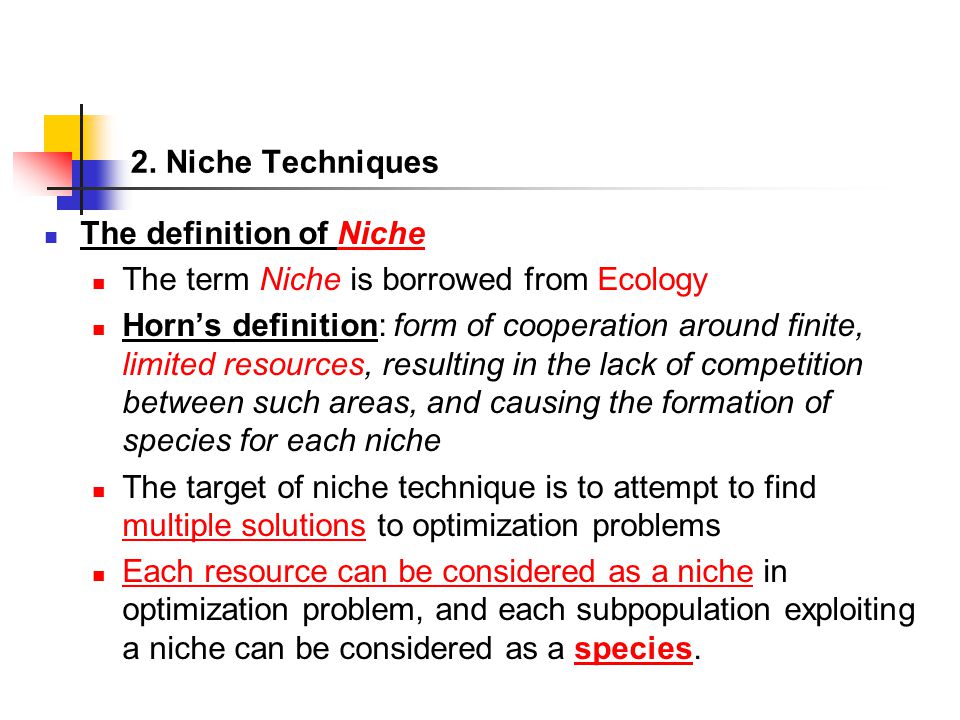 2. Niche Techniques

The definition of Niche

The term Niche is borrowed from Ecology

Horn's definition: form of cooperation around finite, limited resources, resulting in the lack of competition between such areas, and causing the formation of species for each niche

The target of niche technique is to attempt to find multiple solutions to optimization problems

Each resource can be considered as a niche in optimization problem, and each subpopulation exploiting a niche can be considered as a species.